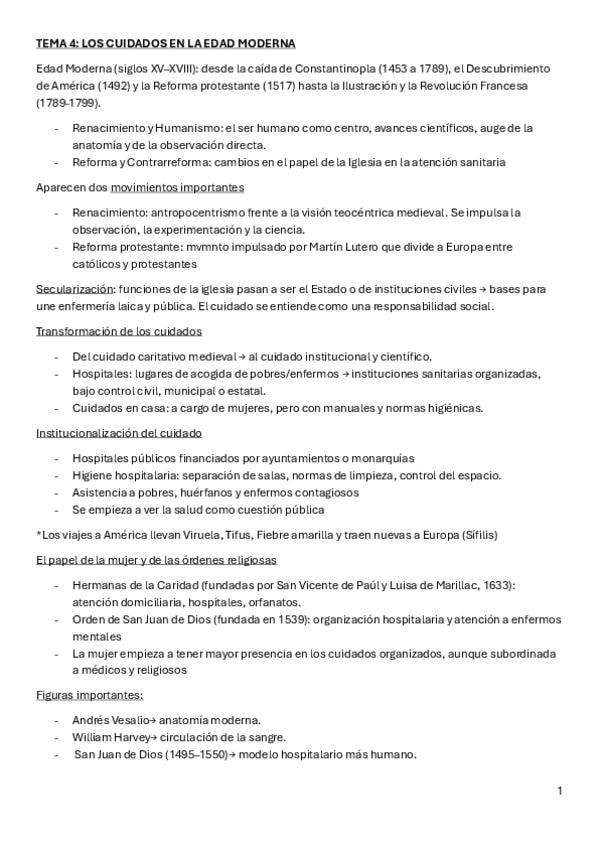 TEMA 4: LOS CUIDADOS EN LA EDAD MODERNA

Edad Moderna (siglos XV–XVIII): desde la caída de Constantinopla (1453 a 1789), el Descubrimiento de América (1492) y la Reforma protestante (1517) hasta la Ilustración y la Revolución Francesa (1789-1799).

- Renacimiento y Humanismo: el ser humano como centro, avances científicos, auge de la anatomía y de la observación directa.
- Reforma y Contrarreforma: cambios en el papel de la Iglesia en la atención sanitaria

Aparecen dos movimientos importantes

- Renacimiento: antropocentrismo frente a la visión teocéntrica medieval. Se impulsa la observación, la experimentación y la ciencia.
- Reforma protestante: mvmnto impulsado por Martín Lutero que divide a Europa entre católicos y protestantes

Secularización: funciones de la iglesia pasan a ser el Estado o de instituciones civiles → bases para une enfermería laica y pública. El cuidado se entiende como una responsabilidad social.

Transformación de los cuidados

- Del cuidado caritativo medieval → al cuidado institucional y científico.
- Hospitales: lugares de acogida de pobres/enfermos → instituciones sanitarias organizadas, bajo control civil, municipal o estatal.
- Cuidados en casa: a cargo de mujeres, pero con manuales y normas higiénicas.

Institucionalización del cuidado

- Hospitales públicos financiados por ayuntamientos o monarquías
- Higiene hospitalaria: separación de salas, normas de limpieza, control del espacio.
- Asistencia a pobres, huérfanos y enfermos contagiosos
- Se empieza a ver la salud como cuestión pública

*Los viajes a América llevan Viruela, Tifus, Fiebre amarilla y traen nuevas a Europa (Sífilis)

El papel de la mujer y de las órdenes religiosas

- Hermanas de la Caridad (fundadas por San Vicente de Paúl y Luisa de Marillac, 1633): atención domiciliaria, hospitales, orfanatos.
- Orden de San Juan de Dios (fundada en 1539): organización hospitalaria y atención a enfermos mentales
- La mujer empieza a tener mayor presencia en los cuidados organizados, aunque subordinada a médicos y religiosos

Figuras importantes:

- Andrés Vesalio→ anatomía moderna.
- William Harvey→ circulación de la sangre.
- San Juan de Dios (1495–1550)→ modelo hospitalario más humano.

1